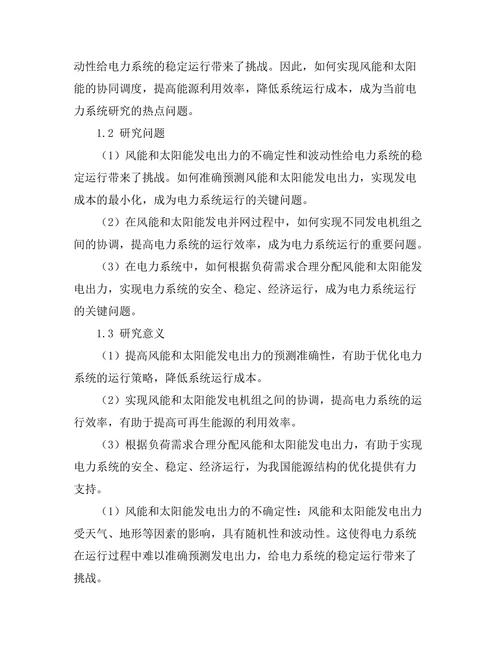 动性给电力系统的稳定运行带来了挑战。因此，如何实现风能和太阳能的协同调度，提高能源利用效率，降低系统运行成本，成为当前电力系统研究的热点问题。

1.2 研究问题

（1）风能和太阳能发电出力的不确定性和波动性给电力系统的稳定运行带来了挑战。如何准确预测风能和太阳能发电出力，实现发电成本的最小化，成为电力系统运行的关键问题。

（2）在风能和太阳能发电并网过程中，如何实现不同发电机组之间的协调，提高电力系统的运行效率，成为电力系统运行的重要问题。

（3）在电力系统中，如何根据负荷需求合理分配风能和太阳能发电出力，实现电力系统的安全、稳定、经济运行，成为电力系统运行的关键问题。

1.3 研究意义

（1）提高风能和太阳能发电出力的预测准确性，有助于优化电力系统的运行策略，降低系统运行成本。

（2）实现风能和太阳能发电机组之间的协调，提高电力系统的运行效率，有助于提高可再生能源的利用效率。

（3）根据负荷需求合理分配风能和太阳能发电出力，有助于实现电力系统的安全、稳定、经济运行，为我国能源结构的优化提供有力支持。

（1）风能和太阳能发电出力的不确定性：风能和太阳能发电出力受天气、地形等因素的影响，具有随机性和波动性。这使得电力系统在运行过程中难以准确预测发电出力，给电力系统的稳定运行带来了挑战。